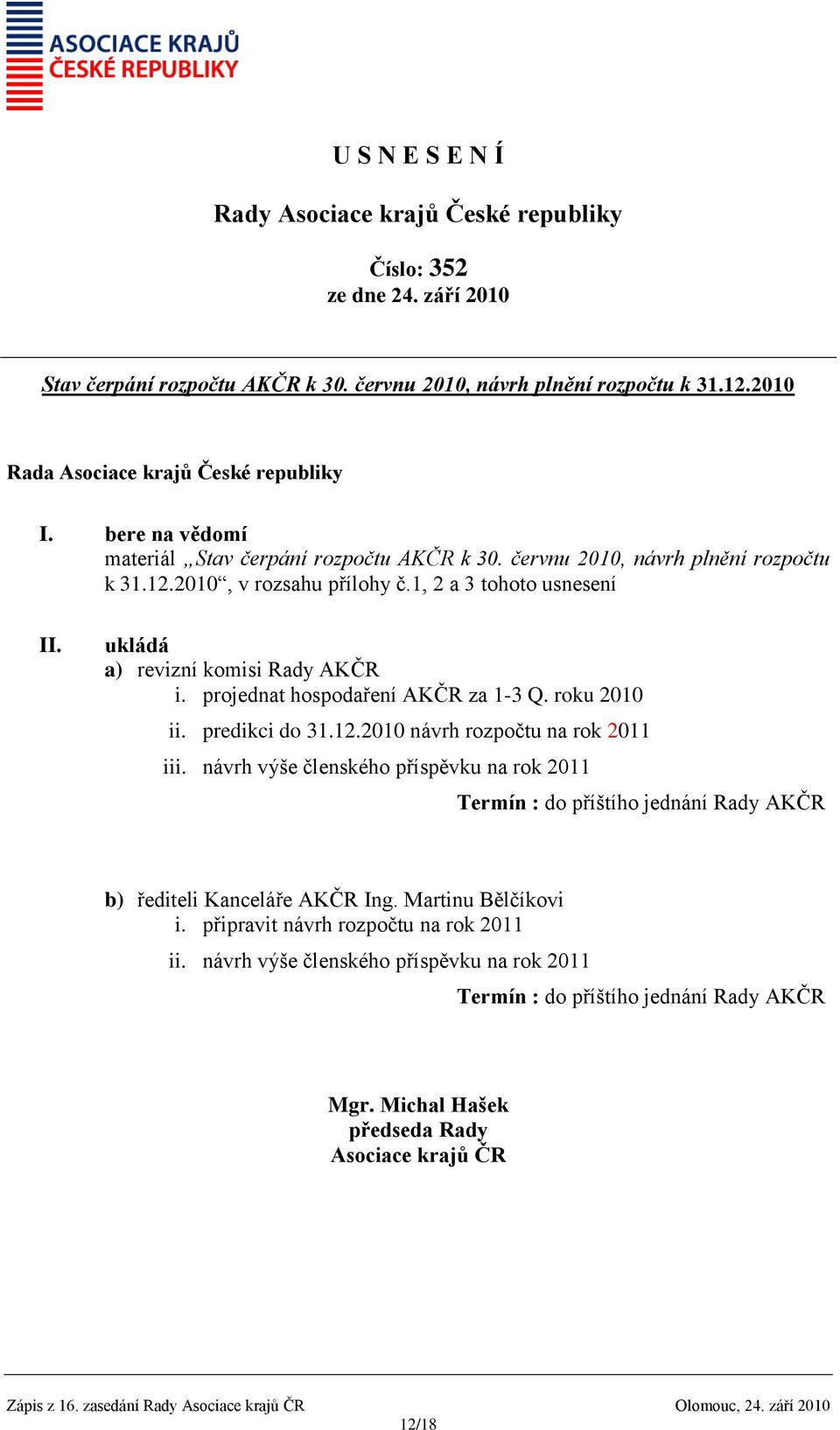 ASOCIACE KRAJŮ
ČESKÉ REPUBLIKY

U S N E S E N Í

Rady Asociace krajů České republiky

Číslo: 352
ze dne 24. září 2010

Stav čerpání rozpočtu AKČR k 30. červnu 2010, návrh plnění rozpočtu k 31.12.2010

Rada Asociace krajů České republiky

I. bere na vědomí
materiál „Stav čerpání rozpočtu AKČR k 30. červnu 2010, návrh plnění rozpočtu k 31.12.2010“, v rozsahu přílohy č.1, 2 a 3 tohoto usnesení

II. ukládá
a) revizní komisi Rady AKČR
i. projednat hospodaření AKČR za 1-3 Q. roku 2010
ii. predikci do 31.12.2010 návrh rozpočtu na rok 2011
iii. návrh výše členského příspěvku na rok 2011
Termín : do příštího jednání Rady AKČR

b) řediteli Kanceláře AKČR Ing. Martinu Bělčíkovi
i. připravit návrh rozpočtu na rok 2011
ii. návrh výše členského příspěvku na rok 2011
Termín : do příštího jednání Rady AKČR

Mgr. Michal Hašek
předseda Rady
Asociace krajů ČR

Zápis z 16. zasedání Rady Asociace krajů ČR
Olomouc, 24. září 2010
12/18